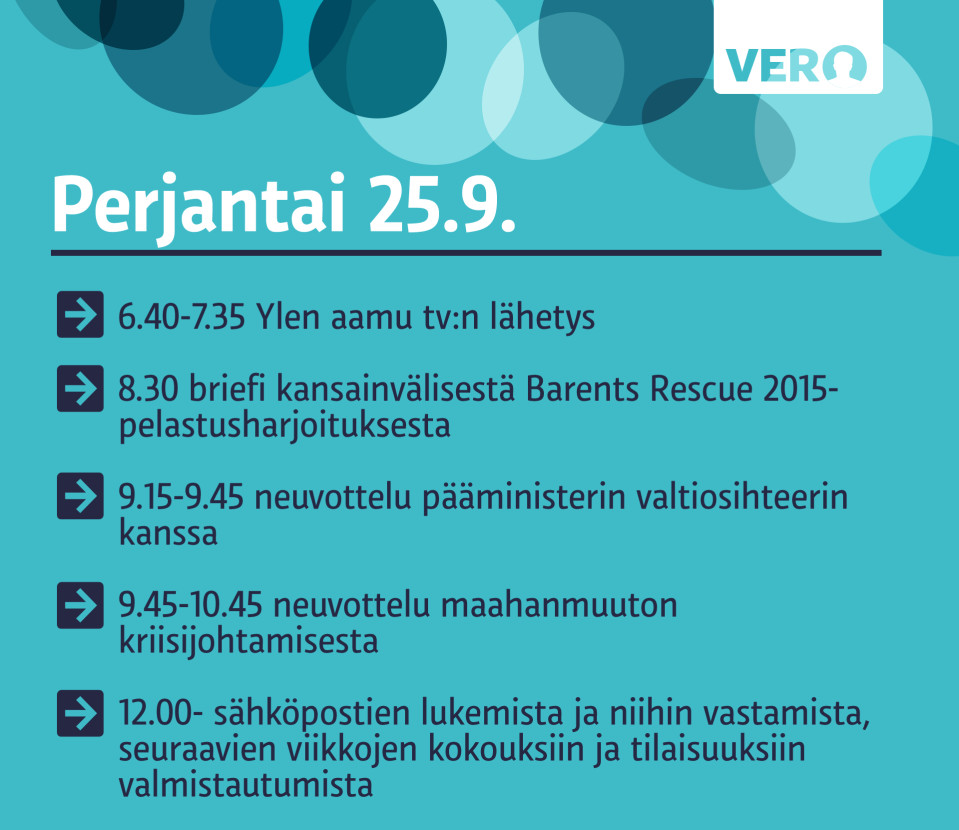 VERO

Perjantai 25.9.

6.40-7.35 Ylen aamu tv:n lähetys

8.30 briefi kansainvälisestä Barents Rescue 2015-pelastusharjoituksesta

9.15-9.45 neuvottelu pääministerin valtiosihteerin kanssa

9.45-10.45 neuvottelu maahanmuuton kriisijohtamisesta

12.00- sähköpostien lukemista ja niihin vastamista, seuraavien viikkojen kokouksiin ja tilaisuuksiin valmistautumista